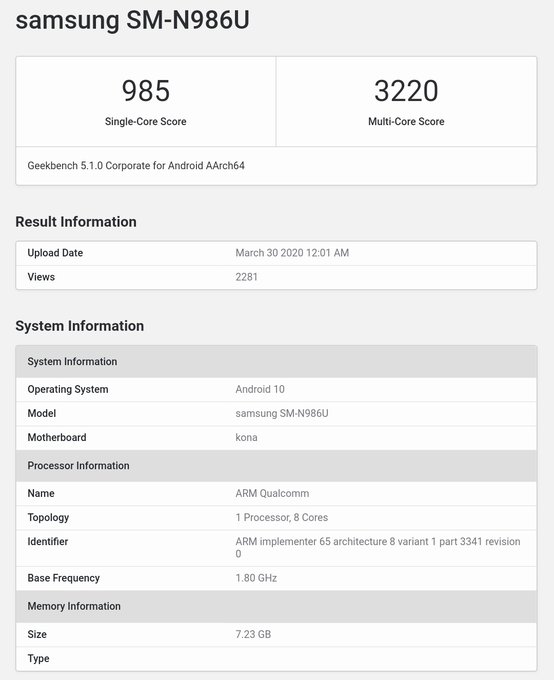 samsung SM-N986U

| 985 | 3220 |
|---|---|
| Single-Core Score | Multi-Core Score |

Geekbench 5.1.0 Corporate for Android AArch64

Result Information

| Upload Date | March 30 2020 12:01 AM |
|---|---|
| Views | 2281 |

System Information

| System Information | |
|---|---|
| Operating System | Android 10 |
| Model | samsung SM-N986U |
| Motherboard | kona |
| Processor Information | |
| Name | ARM Qualcomm |
| Topology | 1 Processor, 8 Cores |
| Identifier | ARM implementer 65 architecture 8 variant 1 part 3341 revision 0 |
| Base Frequency | 1.80 GHz |
| Memory Information | |
| Size | 7.23 GB |
| Type | |